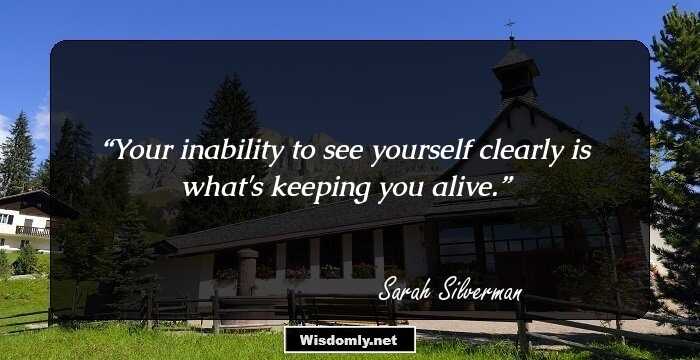 “Your inability to see yourself clearly is what's keeping you alive.”

Sarah Silverman

Wisdomly.net